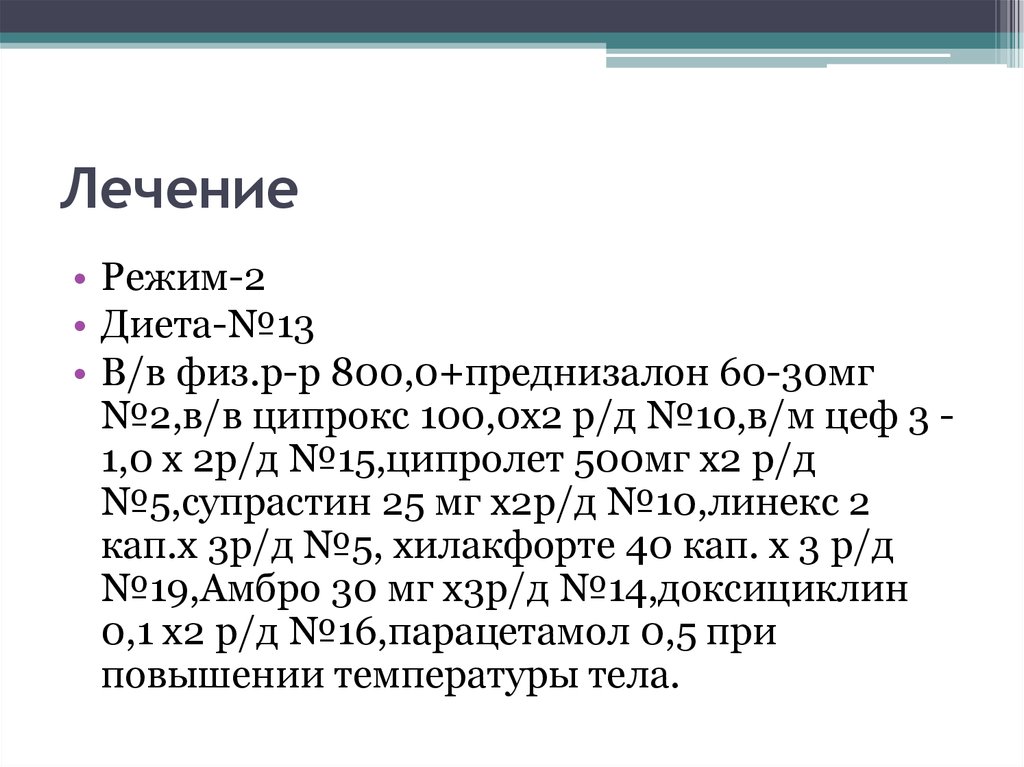 Лечение

• Режим-2
• Диета-№13
• В/в физ.р-р 800,0+преднизалон 60-30мг №2,в/в ципрокс 100,0х2 р/д №10,в/м цеф 3 - 1,0 х 2р/д №15,ципролет 500мг х2 р/д №5,супрастин 25 мг х2р/д №10,линекс 2 кап.х 3р/д №5, хилакфорте 40 кап. х 3 р/д №19,Амбро 30 мг х3р/д №14,доксициклин 0,1 х2 р/д №16,парацетамол 0,5 при повышении температуры тела.